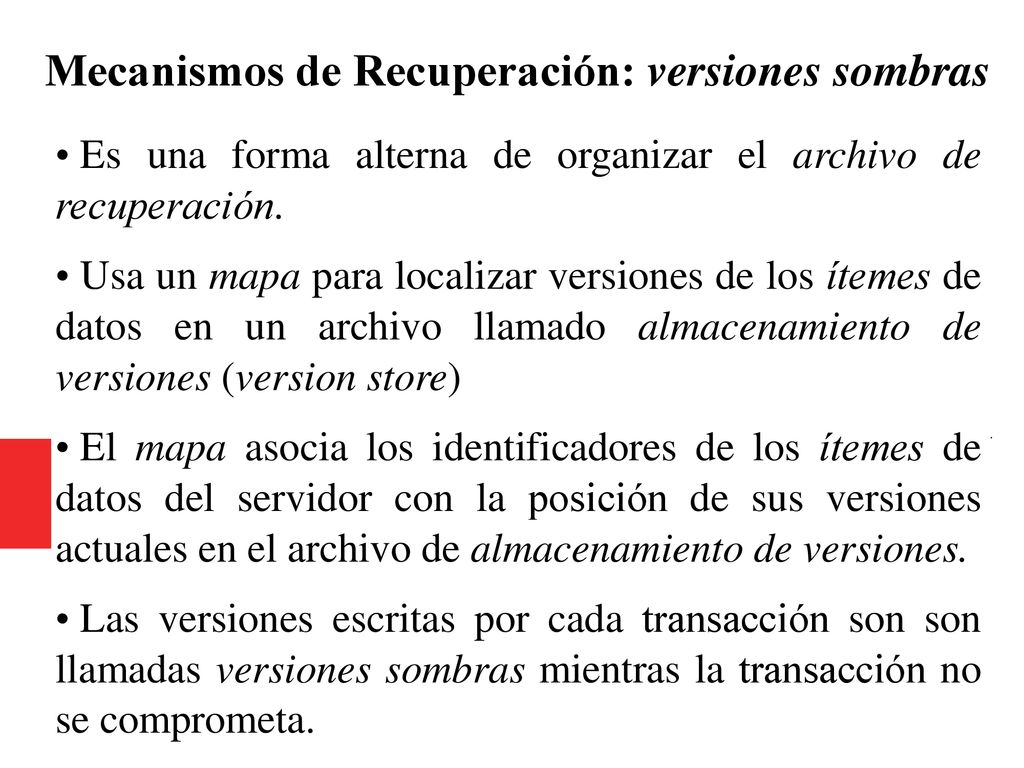 Mecanismos de Recuperación: versiones sombras

• Es una forma alterna de organizar el archivo de recuperación.

• Usa un mapa para localizar versiones de los ítemes de datos en un archivo llamado almacenamiento de versiones (version store)

• El mapa asocia los identificadores de los ítemes de datos del servidor con la posición de sus versiones actuales en el archivo de almacenamiento de versiones.

• Las versiones escritas por cada transacción son son llamadas versiones sombras mientras la transacción no se comprometa.